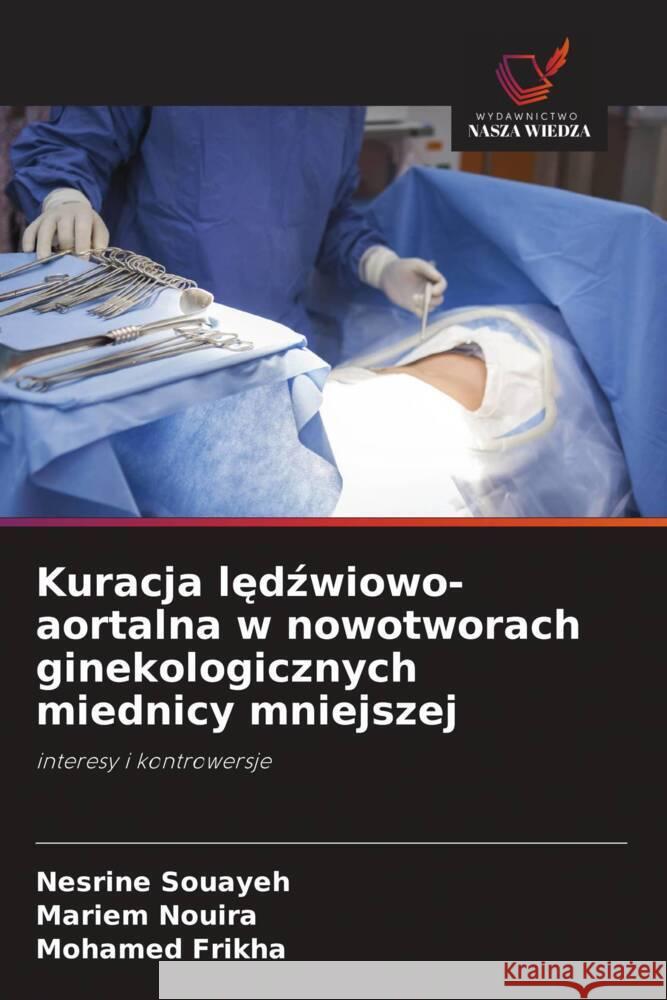 WYDAWNICTWO
NASZA WIEDZA

Kuracja lędźwiowo-aortalna w nowotworach ginekologicznych miednicy mniejszej

interesy i kontrowersje

Nesrine Souayeh
Mariem Nouira
Mohamed Frikha